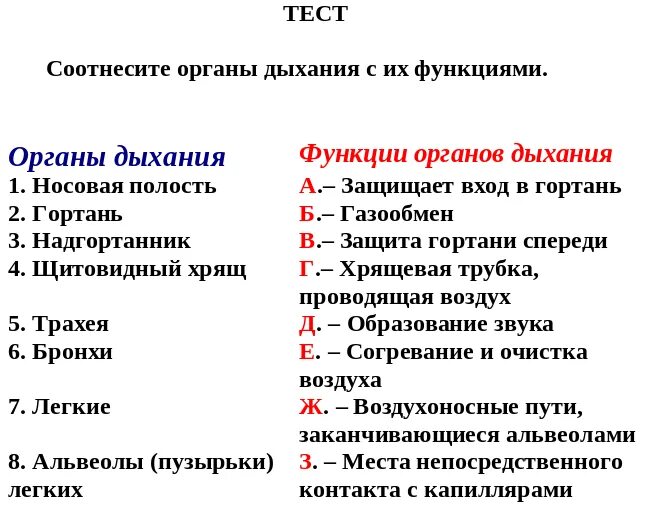 ТЕСТ

Соотнесите органы дыхания с их функциями.

Органы дыхания
1. Носовая полость
2. Гортань
3. Надгортанник
4. Щитовидный хрящ
5. Трахея
6. Бронхи
7. Легкие
8. Альвеолы (пузырьки) легких

Функции органов дыхания
А.– Защищает вход в гортань
Б.– Газообмен
В.– Защита гортани спереди
Г.– Хрящевая трубка, проводящая воздух
Д. – Образование звука
Е. – Согревание и очистка воздуха
Ж. – Воздухоносные пути, заканчивающиеся альвеолами
З. – Места непосредственного контакта с капиллярами